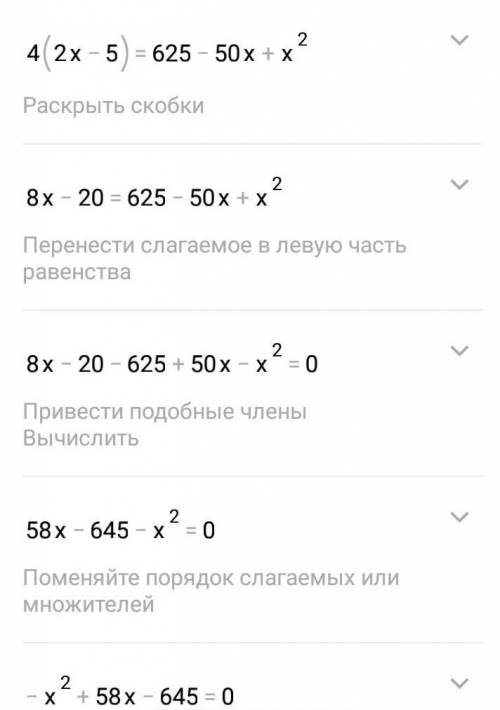 $4(2x-5)=625-50x+x^2$

Раскрыть скобки

$8x-20=625-50x+x^2$

Перенести слагаемое в левую часть равенства

$8x-20-625+50x-x^2=0$

Привести подобные члены
Вычислить

$58x-645-x^2=0$

Поменяйте порядок слагаемых или множителей

$-x^2+58x-645=0$